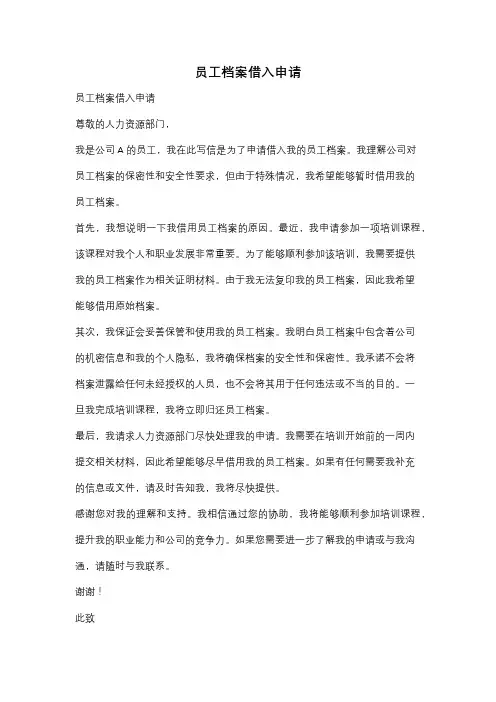 员工档案借入申请

员工档案借入申请

尊敬的人力资源部门，

我是公司A的员工，我在此写信是为了申请借入我的员工档案。我理解公司对员工档案的保密性和安全性要求，但由于特殊情况，我希望能够暂时借用我的员工档案。

首先，我想说明一下我借用员工档案的原因。最近，我申请参加一项培训课程，该课程对我个人和职业发展非常重要。为了能够顺利参加该培训，我需要提供我的员工档案作为相关证明材料。由于我无法复印我的员工档案，因此我希望能够借用原始档案。

其次，我保证会妥善保管和使用我的员工档案。我明白员工档案中包含着公司的机密信息和我的个人隐私，我将确保档案的安全性和保密性。我承诺不会将档案泄露给任何未经授权的人员，也不会将其用于任何违法或不当的目的。一旦我完成培训课程，我将立即归还员工档案。

最后，我请求人力资源部门尽快处理我的申请。我需要在培训开始前的一周内提交相关材料，因此希望能够尽早借用我的员工档案。如果有任何需要我补充的信息或文件，请及时告知我，我将尽快提供。

感谢您对我的理解和支持。我相信通过您的协助，我将能够顺利参加培训课程，提升我的职业能力和公司的竞争力。如果您需要进一步了解我的申请或与我沟通，请随时与我联系。

谢谢！

此致